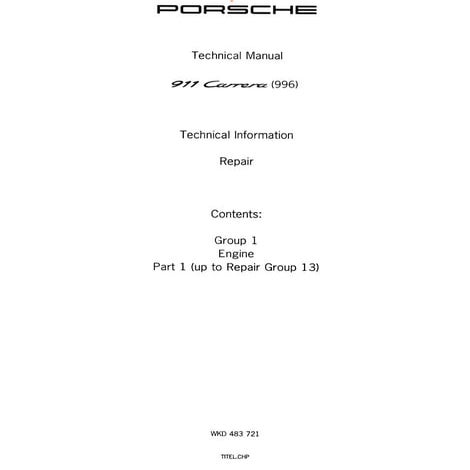 PORSCHE

Technical Manual

911 Carrera (996)

Technical Information

Repair

Contents:

Group 1
Engine
Part 1 (up to Repair Group 13)

WKD 483 721

TITEL.CHP